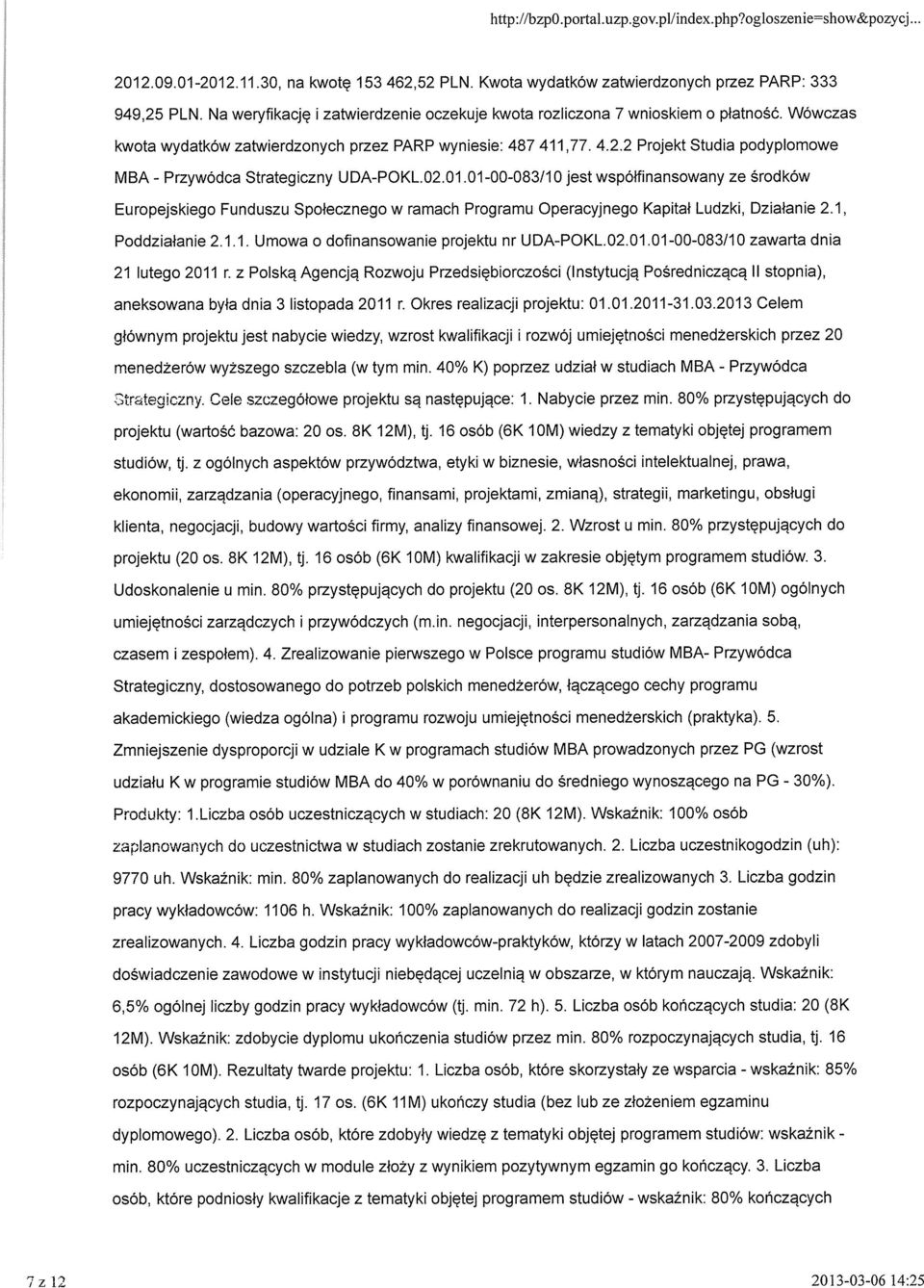 http://bzp0.portal.uzp.gov.pl/index.php?ogloszenie=show&pozycj...

2012.09.01-2012.11.30, na kwotę 153 462,52 PLN. Kwota wydatków zatwierdzonych przez PARP: 333 949,25 PLN. Na weryfikację i zatwierdzenie oczekuje kwota rozliczona 7 wnioskiem o płatność. Wówczas kwota wydatków zatwierdzonych przez PARP wyniesie: 487 411,77. 4.2.2 Projekt Studia podyplomowe MBA - Przywódca Strategiczny UDA-POKL.02.01.01-00-083/10 jest współfinansowany ze środków Europejskiego Funduszu Społecznego w ramach Programu Operacyjnego Kapitał Ludzki, Działanie 2.1, Poddziałanie 2.1.1. Umowa o dofinansowanie projektu nr UDA-POKL.02.01.01-00-083/10 zawarta dnia 21 lutego 2011 r. z Polską Agencją Rozwoju Przedsiębiorczości (Instytucją Pośredniczącą II stopnia), aneksowana była dnia 3 listopada 2011 r. Okres realizacji projektu: 01.01.2011-31.03.2013 Celem głównym projektu jest nabycie wiedzy, wzrost kwalifikacji i rozwój umiejętności menedżerskich przez 20 menedżerów wyższego szczebla (w tym min. 40% K) poprzez udział w studiach MBA - Przywódca Strategiczny. Cele szczegółowe projektu są następujące: 1. Nabycie przez min. 80% przystępujących do projektu (wartość bazowa: 20 os. 8K 12M), tj. 16 osób (6K 10M) wiedzy z tematyki objętej programem studiów, tj. z ogólnych aspektów przywództwa, etyki w biznesie, własności intelektualnej, prawa, ekonomii, zarządzania (operacyjnego, finansami, projektami, zmianą), strategii, marketingu, obsługi klienta, negocjacji, budowy wartości firmy, analizy finansowej. 2. Wzrost u min. 80% przystępujących do projektu (20 os. 8K 12M), tj. 16 osób (6K 10M) kwalifikacji w zakresie objętym programem studiów. 3. Udoskonalenie u min. 80% przystępujących do projektu (20 os. 8K 12M), tj. 16 osób (6K 10M) ogólnych umiejętności zarządczych i przywódczych (m.in. negocjacji, interpersonalnych, zarządzania sobą, czasem i zespołem). 4. Zrealizowanie pierwszego w Polsce programu studiów MBA- Przywódca Strategiczny, dostosowanego do potrzeb polskich menedżerów, łączącego cechy programu akademickiego (wiedza ogólna) i programu rozwoju umiejętności menedżerskich (praktyka). 5. Zmniejszenie dysproporcji w udziale K w programach studiów MBA prowadzonych przez PG (wzrost udziału K w programie studiów MBA do 40% w porównaniu do średniego wynoszącego na PG - 30%). Produkty: 1.Liczba osób uczestniczących w studiach: 20 (8K 12M). Wskaźnik: 100% osób zaplanowanych do uczestnictwa w studiach zostanie zrekrutowanych. 2. Liczba uczestnikogodzin (uh): 9770 uh. Wskaźnik: min. 80% zaplanowanych do realizacji uh będzie zrealizowanych 3. Liczba godzin pracy wykładowców: 1106 h. Wskaźnik: 100% zaplanowanych do realizacji godzin zostanie zrealizowanych. 4. Liczba godzin pracy wykładowców-praktyków, którzy w latach 2007-2009 zdobyli doświadczenie zawodowe w instytucji niebędącej uczelnią w obszarze, w którym nauczają. Wskaźnik: 6,5% ogólnej liczby godzin pracy wykładowców (tj. min. 72 h). 5. Liczba osób kończących studia: 20 (8K 12M). Wskaźnik: zdobycie dyplomu ukończenia studiów przez min. 80% rozpoczynających studia, tj. 16 osób (6K 10M). Rezultaty twarde projektu: 1. Liczba osób, które skorzystały ze wsparcia - wskaźnik: 85% rozpoczynających studia, tj. 17 os. (6K 11M) ukończy studia (bez lub ze złożeniem egzaminu dyplomowego). 2. Liczba osób, które zdobyły wiedzę z tematyki objętej programem studiów: wskaźnik - min. 80% uczestniczących w module złoży z wynikiem pozytywnym egzamin go kończący. 3. Liczba osób, które podniosły kwalifikacje z tematyki objętej programem studiów - wskaźnik: 80% kończących

7 z 12

2013-03-06 14:25